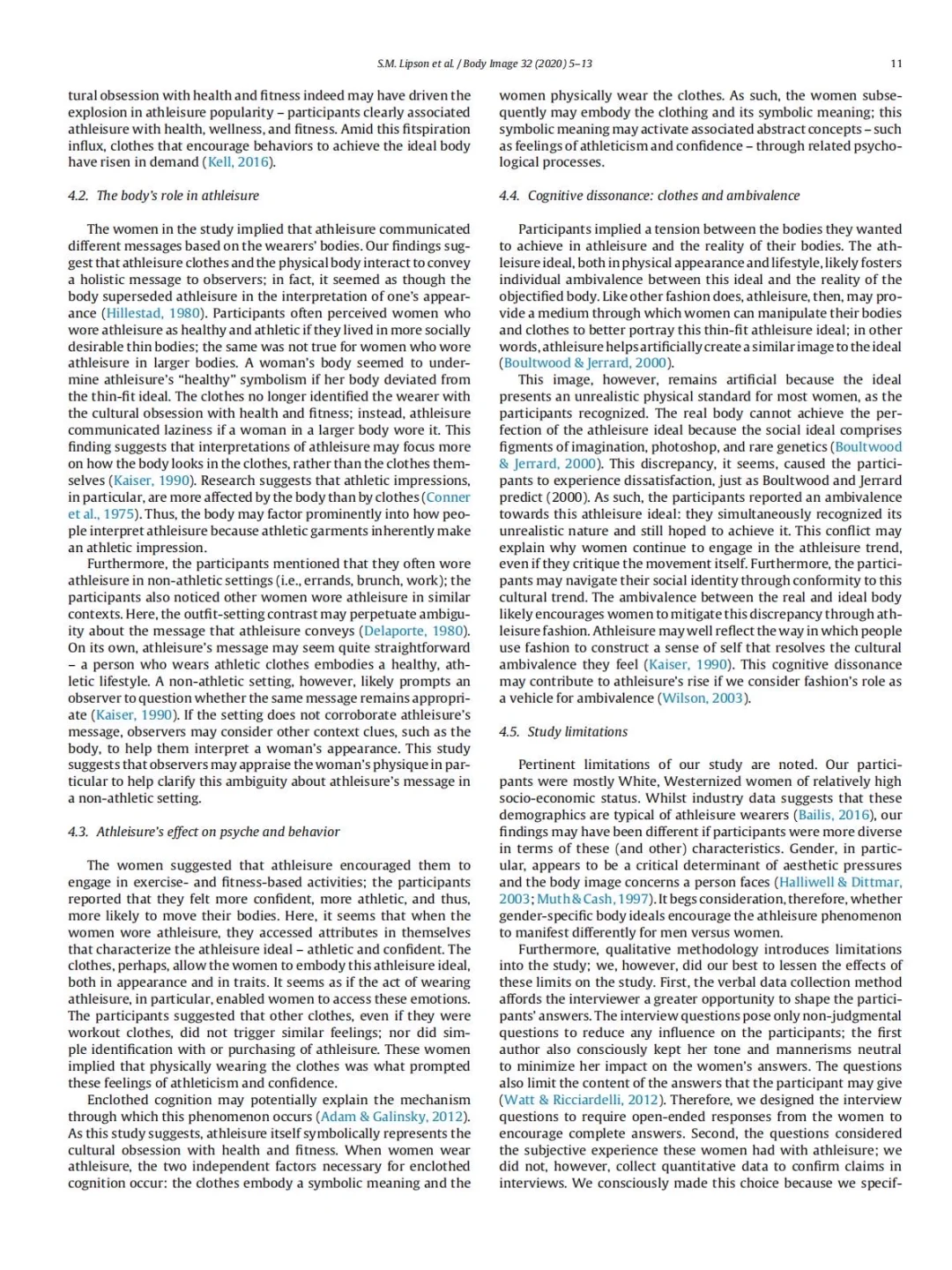 S.M. Lipson et al. / Body Image 32 (2020) 5–13 11

tural obsession with health and fitness indeed may have driven the explosion in athleisure popularity – participants clearly associated athleisure with health, wellness, and fitness. Amid this fitspiration influx, clothes that encourage behaviors to achieve the ideal body have risen in demand (Kell, 2016).

4.2. The body's role in athleisure

The women in the study implied that athleisure communicated different messages based on the wearers' bodies. Our findings suggest that athleisure clothes and the physical body interact to convey a holistic message to observers; in fact, it seemed as though the body superseded athleisure in the interpretation of one's appearance (Hillestad, 1980). Participants often perceived women who wore athleisure as healthy and athletic if they lived in more socially desirable thin bodies; the same was not true for women who wore athleisure in larger bodies. A woman's body seemed to undermine athleisure's "healthy" symbolism if her body deviated from the thin-fit ideal. The clothes no longer identified the wearer with the cultural obsession with health and fitness; instead, athleisure communicated laziness if a woman in a larger body wore it. This finding suggests that interpretations of athleisure may focus more on how the body looks in the clothes, rather than the clothes themselves (Kaiser, 1990). Research suggests that athletic impressions, in particular, are more affected by the body than by clothes (Conner et al., 1975). Thus, the body may factor prominently into how people interpret athleisure because athletic garments inherently make an athletic impression.

Furthermore, the participants mentioned that they often wore athleisure in non-athletic settings (i.e., errands, brunch, work); the participants also noticed other women wore athleisure in similar contexts. Here, the outfit-setting contrast may perpetuate ambiguity about the message that athleisure conveys (Delaporte, 1980). On its own, athleisure's message may seem quite straightforward – a person who wears athletic clothes embodies a healthy, athletic lifestyle. A non-athletic setting, however, likely prompts an observer to question whether the same message remains appropriate (Kaiser, 1990). If the setting does not corroborate athleisure's message, observers may consider other context clues, such as the body, to help them interpret a woman's appearance. This study suggests that observers may appraise the woman's physique in particular to help clarify this ambiguity about athleisure's message in a non-athletic setting.

4.3. Athleisure's effect on psyche and behavior

The women suggested that athleisure encouraged them to engage in exercise- and fitness-based activities; the participants reported that they felt more confident, more athletic, and thus, more likely to move their bodies. Here, it seems that when the women wore athleisure, they accessed attributes in themselves that characterize the athleisure ideal – athletic and confident. The clothes, perhaps, allow the women to embody this athleisure ideal, both in appearance and in traits. It seems as if the act of wearing athleisure, in particular, enabled women to access these emotions. The participants suggested that other clothes, even if they were workout clothes, did not trigger similar feelings; nor did simple identification with or purchasing of athleisure. These women implied that physically wearing the clothes was what prompted these feelings of athleticism and confidence.

Enclothed cognition may potentially explain the mechanism through which this phenomenon occurs (Adam & Galinsky, 2012). As this study suggests, athleisure itself symbolically represents the cultural obsession with health and fitness. When women wear athleisure, the two independent factors necessary for enclothed cognition occur: the clothes embody a symbolic meaning and the women physically wear the clothes. As such, the women subsequently may embody the clothing and its symbolic meaning; this symbolic meaning may activate associated abstract concepts – such as feelings of athleticism and confidence – through related psychological processes.

4.4. Cognitive dissonance: clothes and ambivalence

Participants implied a tension between the bodies they wanted to achieve in athleisure and the reality of their bodies. The athleisure ideal, both in physical appearance and lifestyle, likely fosters individual ambivalence between this ideal and the reality of the objectified body. Like other fashion does, athleisure, then, may provide a medium through which women can manipulate their bodies and clothes to better portray this thin-fit athleisure ideal; in other words, athleisure helps artificially create a similar image to the ideal (Boultwood & Jerrard, 2000).

This image, however, remains artificial because the ideal presents an unrealistic physical standard for most women, as the participants recognized. The real body cannot achieve the perfection of the athleisure ideal because the social ideal comprises figments of imagination, photoshop, and rare genetics (Boultwood & Jerrard, 2000). This discrepancy, it seems, caused the participants to experience dissatisfaction, just as Boultwood and Jerrard predict (2000). As such, the participants reported an ambivalence towards this athleisure ideal: they simultaneously recognized its unrealistic nature and still hoped to achieve it. This conflict may explain why women continue to engage in the athleisure trend, even if they critique the movement itself. Furthermore, the participants may navigate their social identity through conformity to this cultural trend. The ambivalence between the real and ideal body likely encourages women to mitigate this discrepancy through athleisure fashion. Athleisure may well reflect the way in which people use fashion to construct a sense of self that resolves the cultural ambivalence they feel (Kaiser, 1990). This cognitive dissonance may contribute to athleisure's rise if we consider fashion's role as a vehicle for ambivalence (Wilson, 2003).

4.5. Study limitations

Pertinent limitations of our study are noted. Our participants were mostly White, Westernized women of relatively high socio-economic status. Whilst industry data suggests that these demographics are typical of athleisure wearers (Bailis, 2016), our findings may have been different if participants were more diverse in terms of these (and other) characteristics. Gender, in particular, appears to be a critical determinant of aesthetic pressures and the body image concerns a person faces (Halliwell & Dittmar, 2003; Muth & Cash, 1997). It begs consideration, therefore, whether gender-specific body ideals encourage the athleisure phenomenon to manifest differently for men versus women.

Furthermore, qualitative methodology introduces limitations into the study; we, however, did our best to lessen the effects of these limits on the study. First, the verbal data collection method affords the interviewer a greater opportunity to shape the participants' answers. The interview questions pose only non-judgmental questions to reduce any influence on the participants; the first author also consciously kept her tone and mannerisms neutral to minimize her impact on the women's answers. The questions also limit the content of the answers that the participant may give (Watt & Ricciardelli, 2012). Therefore, we designed the interview questions to require open-ended responses from the women to encourage complete answers. Second, the questions considered the subjective experience these women had with athleisure; we did not, however, collect quantitative data to confirm claims in interviews. We consciously made this choice because we specif-